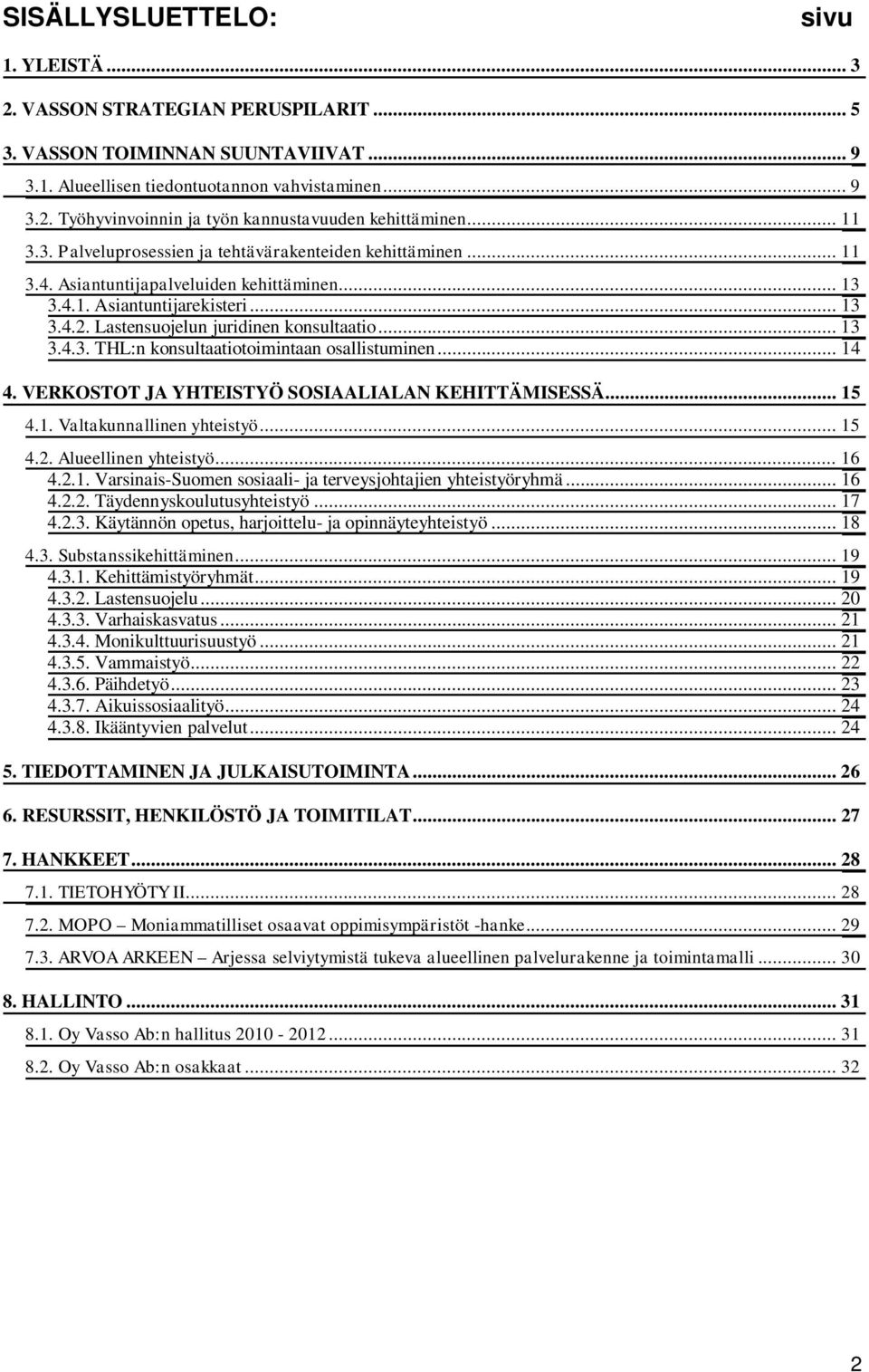 SISÄLLYSLUETTELO: sivu

1. YLEISTÄ ... 3

2. VASSON STRATEGIAN PERUSPILARIT ... 5

3. VASSON TOIMINNAN SUUNTAVIIVAT ... 9

3.1. Alueellisen tiedontuotannon vahvistaminen ... 9

3.2. Työhyvinvoinnin ja työn kannustavuuden kehittäminen ... 11

3.3. Palveluprosessien ja tehtävärakenteiden kehittäminen ... 11

3.4. Asiantuntijapalveluiden kehittäminen ... 13
3.4.1. Asiantuntijarekisteri ... 13
3.4.2. Lastensuojelun juridinen konsultaatio ... 13
3.4.3. THL:n konsultaatiotoimintaan osallistuminen ... 14

4. VERKOSTOT JA YHTEISTYÖ SOSIAALIALAN KEHITTÄMISESSÄ ... 15

4.1. Valtakunnallinen yhteistyö ... 15

4.2. Alueellinen yhteistyö ... 16
4.2.1. Varsinais-Suomen sosiaali- ja terveysjohtajien yhteistyöryhmä ... 16
4.2.2. Täydennyskoulutusyhteistyö ... 17
4.2.3. Käytännön opetus, harjoittelu- ja opinnäyteyhteistyö ... 18

4.3. Substanssikehittäminen ... 19
4.3.1. Kehittämistyöryhmät ... 19
4.3.2. Lastensuojelu ... 20
4.3.3. Varhaiskasvatus ... 21
4.3.4. Monikulttuurisuustyö ... 21
4.3.5. Vammaistyö ... 22
4.3.6. Päihdetyö ... 23
4.3.7. Aikuissosiaalityö ... 24
4.3.8. Ikääntyvien palvelut ... 24

5. TIEDOTTAMINEN JA JULKAISUTOIMINTA ... 26

6. RESURSSIT, HENKILÖSTÖ JA TOIMITILAT ... 27

7. HANKKEET ... 28

7.1. TIETOHYÖTY II ... 28

7.2. MOPO – Moniammatilliset osaavat oppimisympäristöt -hanke ... 29

7.3. ARVOA ARKEEN – Arjessa selviytymistä tukeva alueellinen palvelurakenne ja toimintamalli ... 30

8. HALLINTO ... 31

8.1. Oy Vasso Ab:n hallitus 2010 - 2012 ... 31

8.2. Oy Vasso Ab:n osakkaat ... 32

2